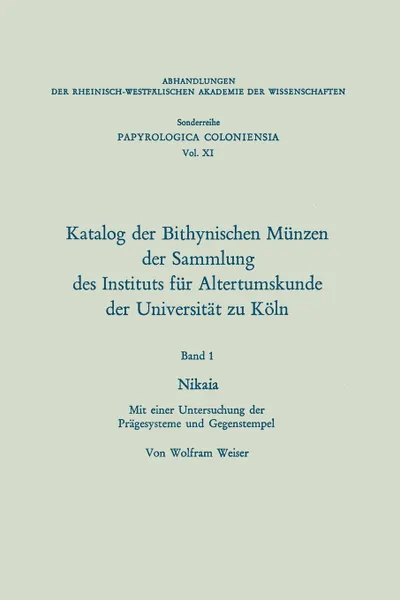 ABHANDLUNGEN
DER RHEINISCH-WESTFÄLISCHEN AKADEMIE DER WISSENSCHAFTEN

Sonderreihe
PAPYROLOGICA COLONIENSIA
Vol. XI

Katalog der Bithynischen Münzen der Sammlung des Instituts für Altertumskunde der Universität zu Köln

Band 1

Nikaia

Mit einer Untersuchung der Prägesysteme und Gegenstempel

Von Wolfram Weiser